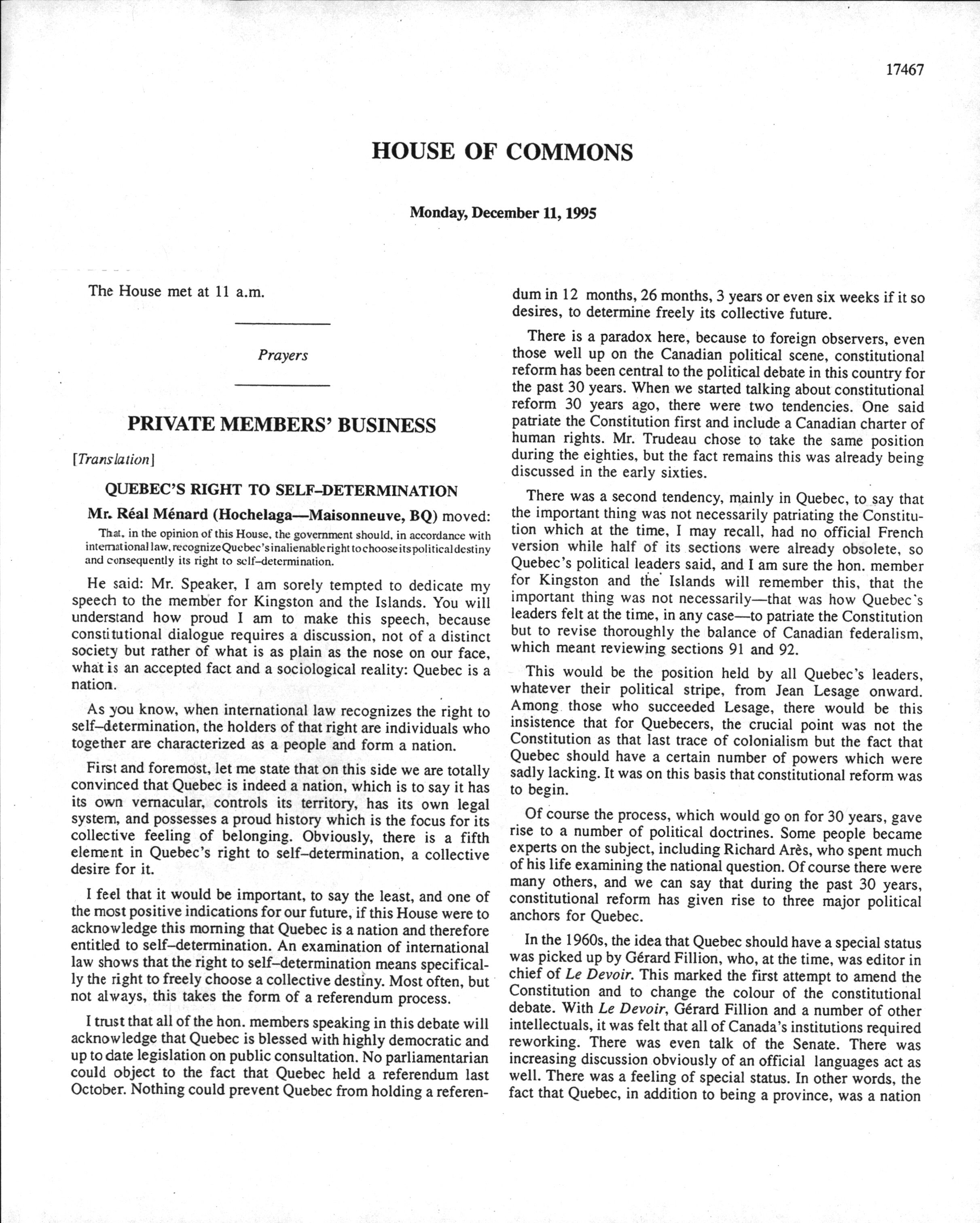 17467

HOUSE OF COMMONS

Monday, December 11, 1995

The House met at 11 a.m.

Prayers

PRIVATE MEMBERS' BUSINESS

[Translation]

QUEBEC'S RIGHT TO SELF–DETERMINATION

Mr. Réal Ménard (Hochelaga—Maisonneuve, BQ) moved:

That, in the opinion of this House, the government should, in accordance with international law, recognize Quebec's inalienable right to choose its political destiny and consequently its right to self–determination.

He said: Mr. Speaker, I am sorely tempted to dedicate my speech to the member for Kingston and the Islands. You will understand how proud I am to make this speech, because constitutional dialogue requires a discussion, not of a distinct society but rather of what is as plain as the nose on our face, what is an accepted fact and a sociological reality: Quebec is a nation.

As you know, when international law recognizes the right to self–determination, the holders of that right are individuals who together are characterized as a people and form a nation.

First and foremost, let me state that on this side we are totally convinced that Quebec is indeed a nation, which is to say it has its own vernacular, controls its territory, has its own legal system, and possesses a proud history which is the focus for its collective feeling of belonging. Obviously, there is a fifth element in Quebec's right to self–determination, a collective desire for it.

I feel that it would be important, to say the least, and one of the most positive indications for our future, if this House were to acknowledge this morning that Quebec is a nation and therefore entitled to self–determination. An examination of international law shows that the right to self–determination means specifically the right to freely choose a collective destiny. Most often, but not always, this takes the form of a referendum process.

I trust that all of the hon. members speaking in this debate will acknowledge that Quebec is blessed with highly democratic and up to date legislation on public consultation. No parliamentarian could object to the fact that Quebec held a referendum last October. Nothing could prevent Quebec from holding a referendum in 12 months, 26 months, 3 years or even six weeks if it so desires, to determine freely its collective future.

There is a paradox here, because to foreign observers, even those well up on the Canadian political scene, constitutional reform has been central to the political debate in this country for the past 30 years. When we started talking about constitutional reform 30 years ago, there were two tendencies. One said patriate the Constitution first and include a Canadian charter of human rights. Mr. Trudeau chose to take the same position during the eighties, but the fact remains this was already being discussed in the early sixties.

There was a second tendency, mainly in Quebec, to say that the important thing was not necessarily patriating the Constitution which at the time, I may recall, had no official French version while half of its sections were already obsolete, so Quebec's political leaders said, and I am sure the hon. member for Kingston and the Islands will remember this, that the important thing was not necessarily—that was how Quebec's leaders felt at the time, in any case—to patriate the Constitution but to revise thoroughly the balance of Canadian federalism, which meant reviewing sections 91 and 92.

This would be the position held by all Quebec's leaders, whatever their political stripe, from Jean Lesage onward. Among those who succeeded Lesage, there would be this insistence that for Quebecers, the crucial point was not the Constitution as that last trace of colonialism but the fact that Quebec should have a certain number of powers which were sadly lacking. It was on this basis that constitutional reform was to begin.

Of course the process, which would go on for 30 years, gave rise to a number of political doctrines. Some people became experts on the subject, including Richard Arès, who spent much of his life examining the national question. Of course there were many others, and we can say that during the past 30 years, constitutional reform has given rise to three major political anchors for Quebec.

In the 1960s, the idea that Quebec should have a special status was picked up by Gérard Fillion, who, at the time, was editor in chief of Le Devoir. This marked the first attempt to amend the Constitution and to change the colour of the constitutional debate. With Le Devoir, Gérard Fillion and a number of other intellectuals, it was felt that all of Canada's institutions required reworking. There was even talk of the Senate. There was increasing discussion obviously of an official languages act as well. There was a feeling of special status. In other words, the fact that Quebec, in addition to being a province, was a nation